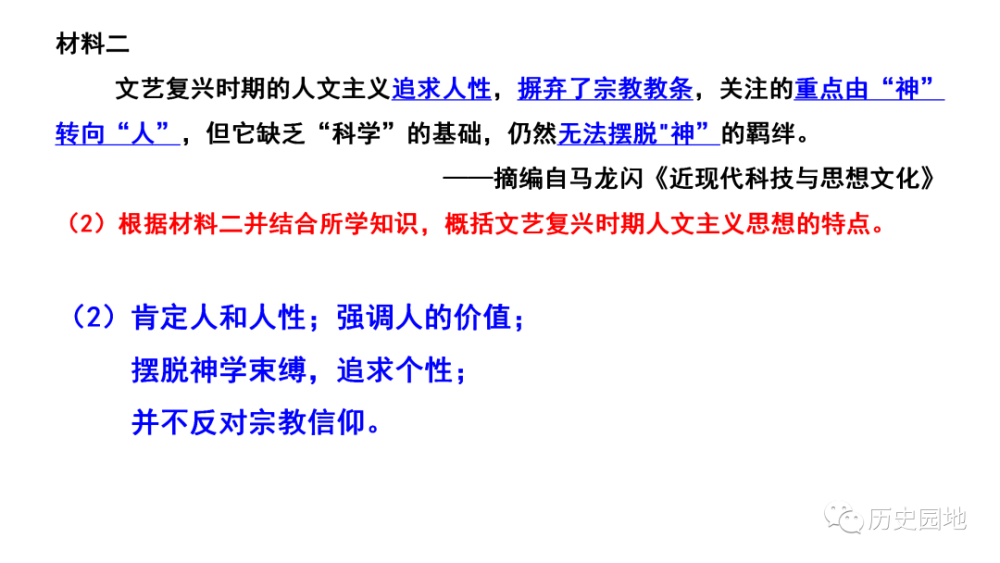 材料二

文艺复兴时期的人文主义追求人性，摒弃了宗教教条，关注的重点由“神”转向“人”，但它缺乏“科学”的基础，仍然无法摆脱"神”的羁绊。

——摘编自马龙闪《近现代科技与思想文化》

（2）根据材料二并结合所学知识，概括文艺复兴时期人文主义思想的特点。

（2）肯定人和人性；强调人的价值；

摆脱神学束缚，追求个性；

并不反对宗教信仰。

历史园地